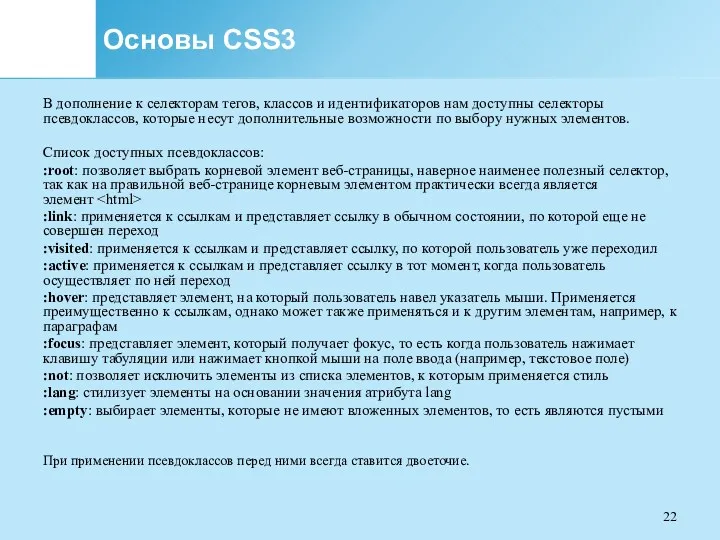 Основы CSS3

В дополнение к селекторам тегов, классов и идентификаторов нам доступны селекторы псевдоклассов, которые несут дополнительные возможности по выбору нужных элементов.

Список доступных псевдоклассов:
:root: позволяет выбрать корневой элемент веб-страницы, наверное наименее полезный селектор, так как на правильной веб-странице корневым элементом практически всегда является элемент <html>
:link: применяется к ссылкам и представляет ссылку в обычном состоянии, по которой еще не совершен переход
:visited: применяется к ссылкам и представляет ссылку, по которой пользователь уже переходил
:active: применяется к ссылкам и представляет ссылку в тот момент, когда пользователь осуществляет по ней переход
:hover: представляет элемент, на который пользователь навел указатель мыши. Применяется преимущественно к ссылкам, однако может также применяться и к другим элементам, например, к параграфам
:focus: представляет элемент, который получает фокус, то есть когда пользователь нажимает клавишу табуляции или нажимает кнопкой мыши на поле ввода (например, текстовое поле)
:not: позволяет исключить элементы из списка элементов, к которым применяется стиль
:lang: стилизует элементы на основании значения атрибута lang
:empty: выбирает элементы, которые не имеют вложенных элементов, то есть являются пустыми

При применении псевдоклассов перед ними всегда ставится двоеточие.

22